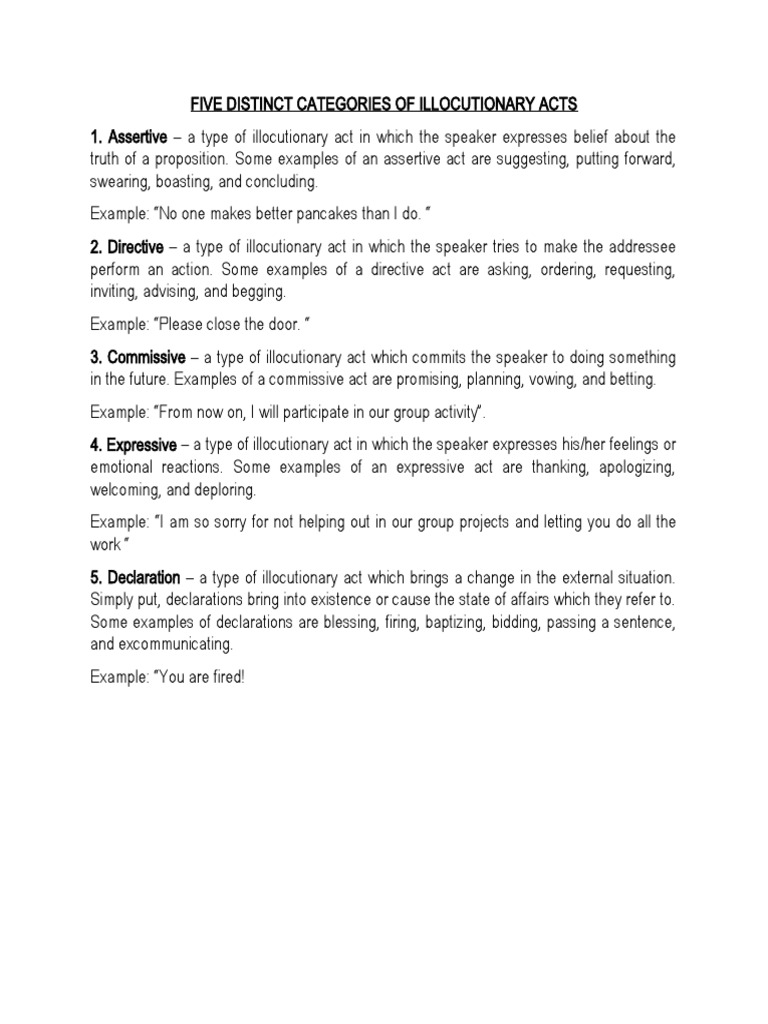 FIVE DISTINCT CATEGORIES OF ILLOCUTIONARY ACTS

1. Assertive – a type of illocutionary act in which the speaker expresses belief about the truth of a proposition. Some examples of an assertive act are suggesting, putting forward, swearing, boasting, and concluding.

Example: "No one makes better pancakes than I do. "

2. Directive – a type of illocutionary act in which the speaker tries to make the addressee perform an action. Some examples of a directive act are asking, ordering, requesting, inviting, advising, and begging.

Example: "Please close the door. "

3. Commissive – a type of illocutionary act which commits the speaker to doing something in the future. Examples of a commissive act are promising, planning, vowing, and betting.

Example: "From now on, I will participate in our group activity".

4. Expressive – a type of illocutionary act in which the speaker expresses his/her feelings or emotional reactions. Some examples of an expressive act are thanking, apologizing, welcoming, and deploring.

Example: "I am so sorry for not helping out in our group projects and letting you do all the work "

5. Declaration – a type of illocutionary act which brings a change in the external situation. Simply put, declarations bring into existence or cause the state of affairs which they refer to. Some examples of declarations are blessing, firing, baptizing, bidding, passing a sentence, and excommunicating.

Example: "You are fired!